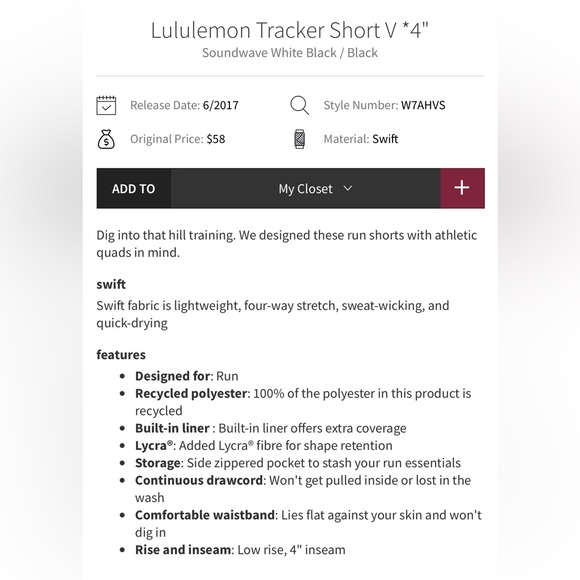 Lululemon Tracker Short V *4"
Soundwave White Black / Black

Release Date: 6/2017
Style Number: W7AHVS
Original Price: $58
Material: Swift

ADD TO
My Closet
+

Dig into that hill training. We designed these run shorts with athletic quads in mind.

swift
Swift fabric is lightweight, four-way stretch, sweat-wicking, and quick-drying

features
- Designed for: Run
- Recycled polyester: 100% of the polyester in this product is recycled
- Built-in liner : Built-in liner offers extra coverage
- Lycra®: Added Lycra® fibre for shape retention
- Storage: Side zippered pocket to stash your run essentials
- Continuous drawcord: Won't get pulled inside or lost in the wash
- Comfortable waistband: Lies flat against your skin and won't dig in
- Rise and inseam: Low rise, 4" inseam